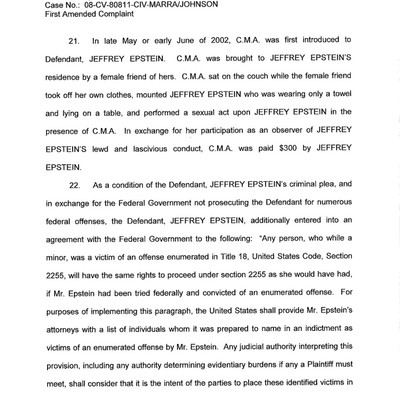 Case No.: 08-CV-80811-CIV-MARRA/JOHNSON
First Amended Complaint

21. In late May or early June of 2002, C.M.A. was first introduced to Defendant, JEFFREY EPSTEIN. C.M.A. was brought to JEFFREY EPSTEIN'S residence by a female friend of hers. C.M.A. sat on the couch while the female friend took off her own clothes, mounted JEFFREY EPSTEIN who was wearing only a towel and lying on a table, and performed a sexual act upon JEFFREY EPSTEIN in the presence of C.M.A. In exchange for her participation as an observer of JEFFREY EPSTEIN'S lewd and lascivious conduct, C.M.A. was paid $300 by JEFFREY EPSTEIN.

22. As a condition of the Defendant, JEFFREY EPSTEIN's criminal plea, and in exchange for the Federal Government not prosecuting the Defendant for numerous federal offenses, the Defendant, JEFFREY EPSTEIN, additionally entered into an agreement with the Federal Government to the following: "Any person, who while a minor, was a victim of an offense enumerated in Title 18, United States Code, Section 2255, will have the same rights to proceed under section 2255 as she would have had, if Mr. Epstein had been tried federally and convicted of an enumerated offense. For purposes of implementing this paragraph, the United States shall provide Mr. Epstein's attorneys with a list of individuals whom it was prepared to name in an indictment as victims of an enumerated offense by Mr. Epstein. Any judicial authority interpreting this provision, including any authority determining evidentiary burdens if any a Plaintiff must meet, shall consider that it is the intent of the parties to place these identified victims in